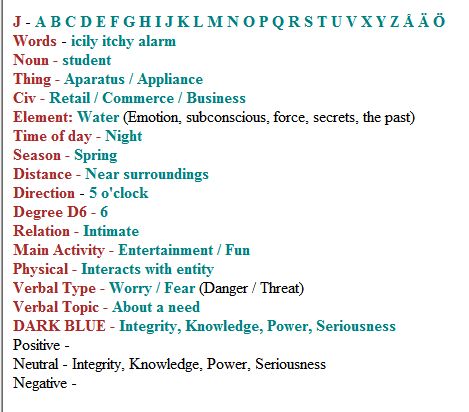 J - A B C D E F G H I J K L M N O P Q R S T U V X Y Z Å Ä Ö
Words - icily itchy alarm
Noun - student
Thing - Aparatus / Appliance
Civ - Retail / Commerce / Business
Element: Water (Emotion, subconscious, force, secrets, the past)
Time of day - Night
Season - Spring
Distance - Near surroundings
Direction - 5 o'clock
Degree D6 - 6
Relation - Intimate
Main Activity - Entertainment / Fun
Physical - Interacts with entity
Verbal Type - Worry / Fear (Danger / Threat)
Verbal Topic - About a need
DARK BLUE - Integrity, Knowledge, Power, Seriousness
Positive -
Neutral - Integrity, Knowledge, Power, Seriousness
Negative -